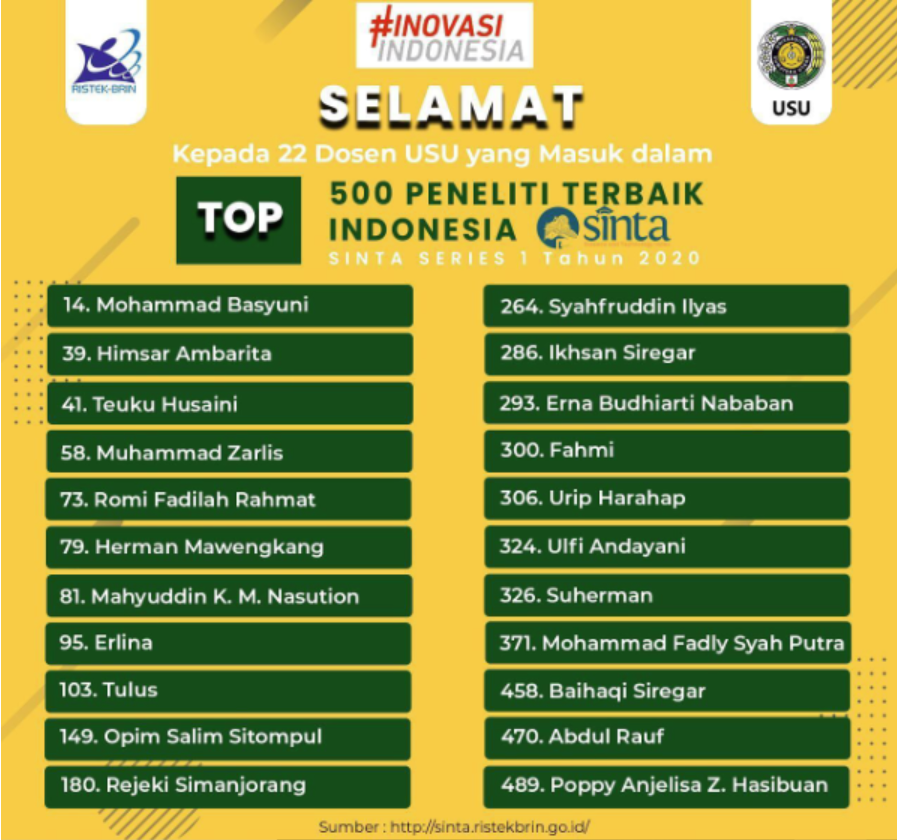 RISTEK-BRIN

#INOVASI INDONESIA

USU

SELAMAT

Kepada 22 Dosen USU yang Masuk dalam

TOP 500 PENELITI TERBAIK INDONESIA sinta

SINTA SERIES 1 Tahun 2020

14. Mohammad Basyuni
39. Himsar Ambarita
41. Teuku Husaini
58. Muhammad Zarlis
73. Romi Fadilah Rahmat
79. Herman Mawengkang
81. Mahyuddin K. M. Nasution
95. Erlina
103. Tulus
149. Opim Salim Sitompul
180. Rejeki Simanjorang

264. Syahfruddin Ilyas
286. Ikhsan Siregar
293. Erna Budhiarti Nababan
300. Fahmi
306. Urip Harahap
324. Ulfi Andayani
326. Suherman
371. Mohammad Fadly Syah Putra
458. Baihaqi Siregar
470. Abdul Rauf
489. Poppy Anjelisa Z. Hasibuan

Sumber : http://sinta.ristekbrin.go.id/